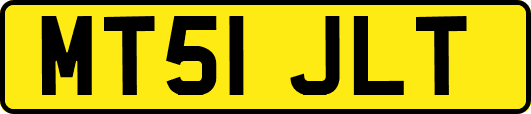 MT51 JLT